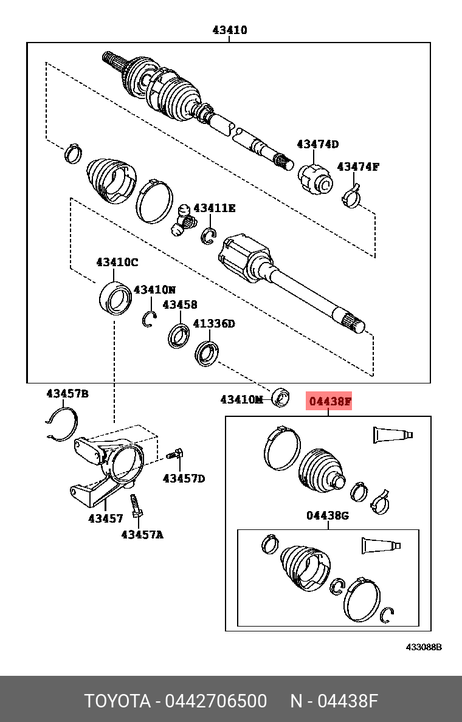 43410

43474D
43474F
43411E
43410C
43410N
43458
41336D
43457B
43410M
04438F
43457D
43457
43457A
04438G
433088B

TOYOTA - 0442706500     N - 04438F